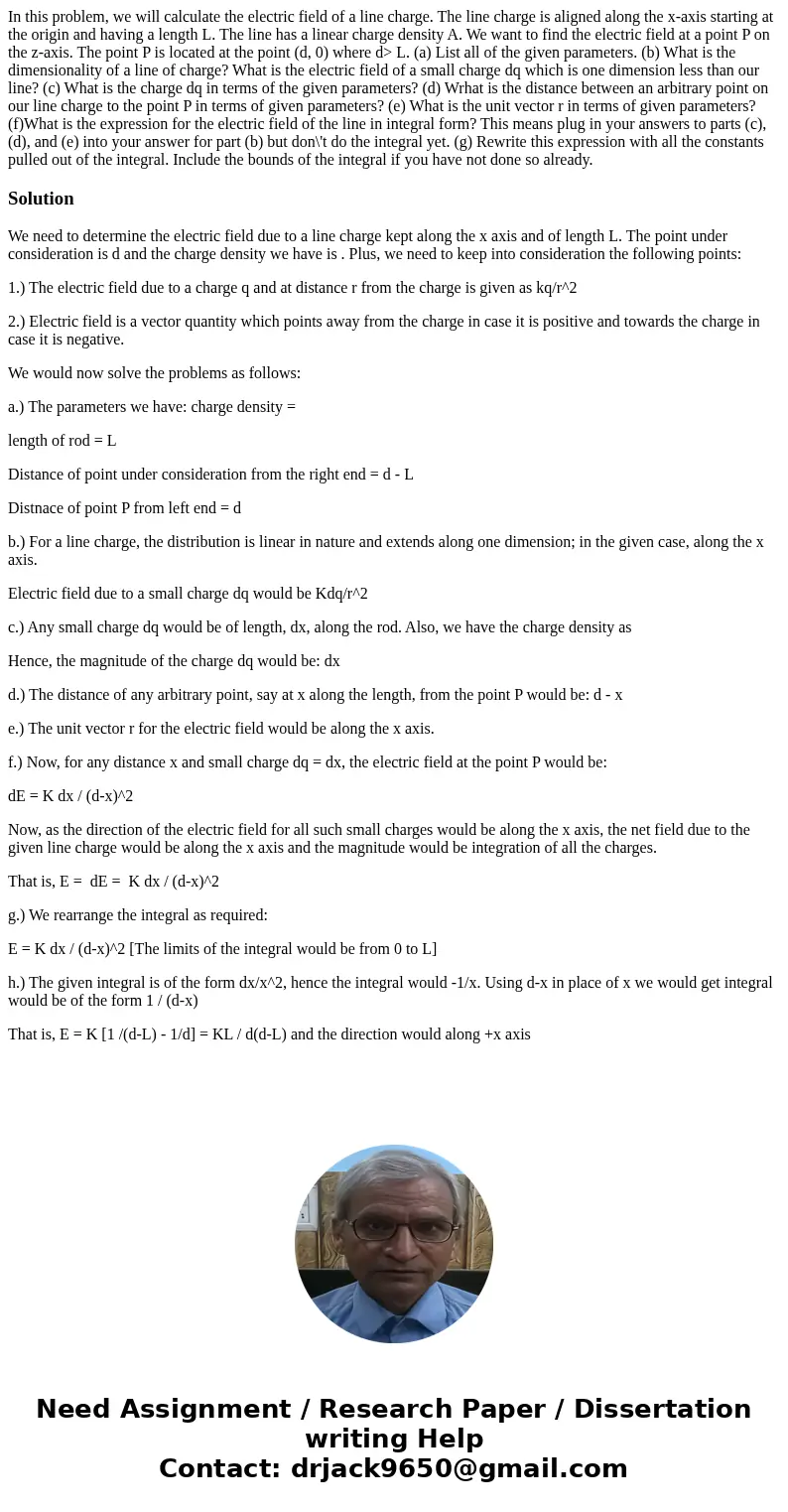 In this problem, we will calculate the electric field of a line charge. The line charge is aligned along the x-axis starting at the origin and having a length L. The line has a linear charge density A. We want to find the electric field at a point P on the z-axis. The point P is located at the point (d, 0) where d> L. (a) List all of the given parameters. (b) What is the dimensionality of a line of charge? What is the electric field of a small charge dq which is one dimension less than our line? (c) What is the charge dq in terms of the given parameters? (d) Wrhat is the distance between an arbitrary point on our line charge to the point P in terms of given parameters? (e) What is the unit vector r in terms of given parameters? (f)What is the expression for the electric field of the line in integral form? This means plug in your answers to parts (c), (d), and (e) into your answer for part (b) but don\'t do the integral yet. (g) Rewrite this expression with all the constants pulled out of the integral. Include the bounds of the integral if you have not done so already.

Solution

We need to determine the electric field due to a line charge kept along the x axis and of length L. The point under consideration is d and the charge density we have is . Plus, we need to keep into consideration the following points:

1.) The electric field due to a charge q and at distance r from the charge is given as kq/r^2

2.) Electric field is a vector quantity which points away from the charge in case it is positive and towards the charge in case it is negative.

We would now solve the problems as follows:

a.) The parameters we have: charge density =

length of rod = L

Distance of point under consideration from the right end = d - L

Distnace of point P from left end = d

b.) For a line charge, the distribution is linear in nature and extends along one dimension; in the given case, along the x axis.

Electric field due to a small charge dq would be Kdq/r^2

c.) Any small charge dq would be of length, dx, along the rod. Also, we have the charge density as

Hence, the magnitude of the charge dq would be: dx

d.) The distance of any arbitrary point, say at x along the length, from the point P would be: d - x

e.) The unit vector r for the electric field would be along the x axis.

f.) Now, for any distance x and small charge dq = dx, the electric field at the point P would be:

dE = K dx / (d-x)^2

Now, as the direction of the electric field for all such small charges would be along the x axis, the net field due to the given line charge would be along the x axis and the magnitude would be integration of all the charges.

That is, E = dE = K dx / (d-x)^2

g.) We rearrange the integral as required:

E = K dx / (d-x)^2 [The limits of the integral would be from 0 to L]

h.) The given integral is of the form dx/x^2, hence the integral would -1/x. Using d-x in place of x we would get integral would be of the form 1 / (d-x)

That is, E = K [1 /(d-L) - 1/d] = KL / d(d-L) and the direction would along +x axis

Need Assignment / Research Paper / Dissertation writing Help
Contact: drjack9650@gmail.com